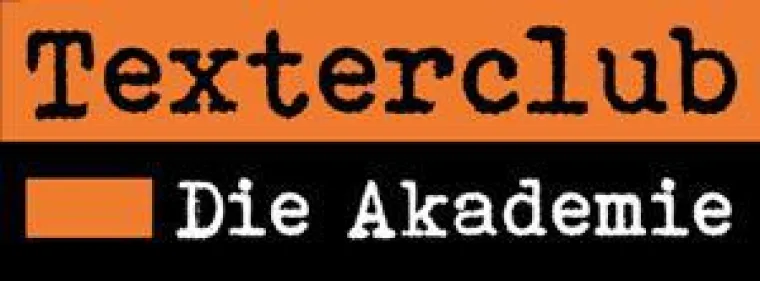 Texterclub

Die Akademie